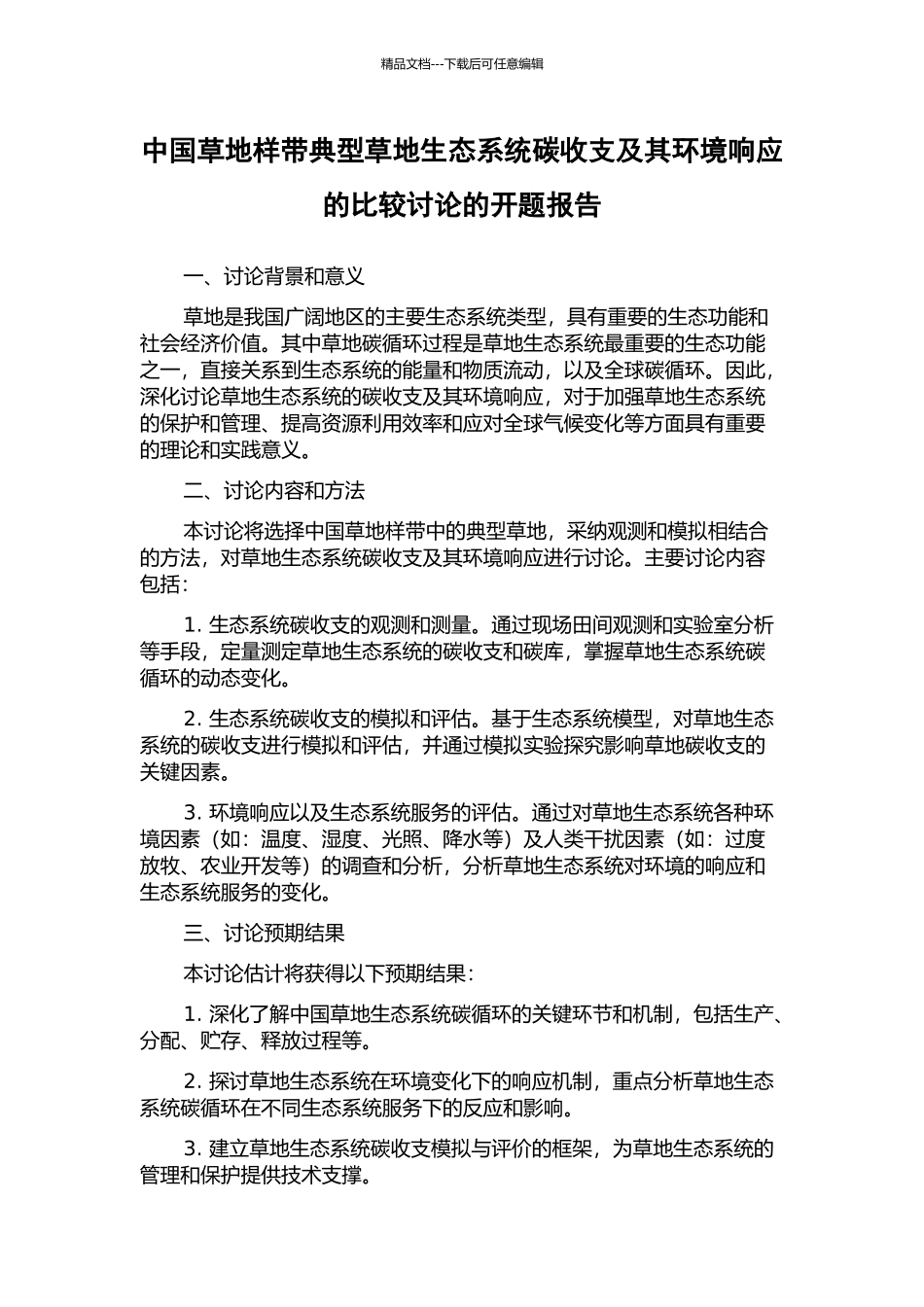 精品文档---下载后可任意编辑

中国草地样带典型草地生态系统碳收支及其环境响应的比较讨论的开题报告

一、讨论背景和意义

草地是我国广阔地区的主要生态系统类型，具有重要的生态功能和社会经济价值。其中草地碳循环过程是草地生态系统最重要的生态功能之一，直接关系到生态系统的能量和物质流动，以及全球碳循环。因此，深化讨论草地生态系统的碳收支及其环境响应，对于加强草地生态系统的保护和管理、提高资源利用效率和应对全球气候变化等方面具有重要的理论和实践意义。

二、讨论内容和方法

本讨论将选择中国草地样带中的典型草地，采纳观测和模拟相结合的方法，对草地生态系统碳收支及其环境响应进行讨论。主要讨论内容包括：

1. 生态系统碳收支的观测和测量。通过现场田间观测和实验室分析等手段，定量测定草地生态系统的碳收支和碳库，掌握草地生态系统碳循环的动态变化。

2. 生态系统碳收支的模拟和评估。基于生态系统模型，对草地生态系统的碳收支进行模拟和评估，并通过模拟实验探究影响草地碳收支的关键因素。

3. 环境响应以及生态系统服务的评估。通过对草地生态系统各种环境因素（如：温度、湿度、光照、降水等）及人类干扰因素（如：过度放牧、农业开发等）的调查和分析，分析草地生态系统对环境的响应和生态系统服务的变化。

三、讨论预期结果

本讨论估计将获得以下预期结果：

1. 深化了解中国草地生态系统碳循环的关键环节和机制，包括生产、分配、贮存、释放过程等。

2. 探讨草地生态系统在环境变化下的响应机制，重点分析草地生态系统碳循环在不同生态系统服务下的反应和影响。

3. 建立草地生态系统碳收支模拟与评价的框架，为草地生态系统的管理和保护提供技术支撑。